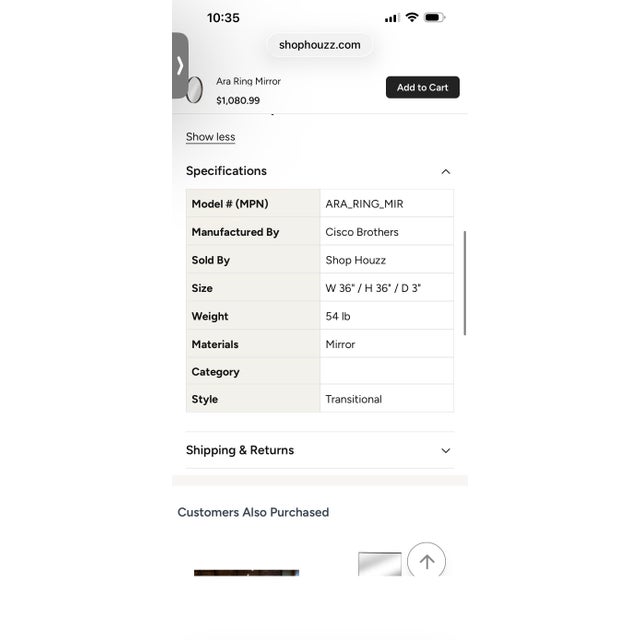 10:35

shophouzz.com

Ara Ring Mirror
$1,080.99

Add to Cart

Show less

Specifications

| Model # (MPN) | ARA_RING_MIR |
|---|---|
| Manufactured By | Cisco Brothers |
| Sold By | Shop Houzz |
| Size | W 36" / H 36" / D 3" |
| Weight | 54 lb |
| Materials | Mirror |
| Category | |
| Style | Transitional |

Shipping & Returns

Customers Also Purchased